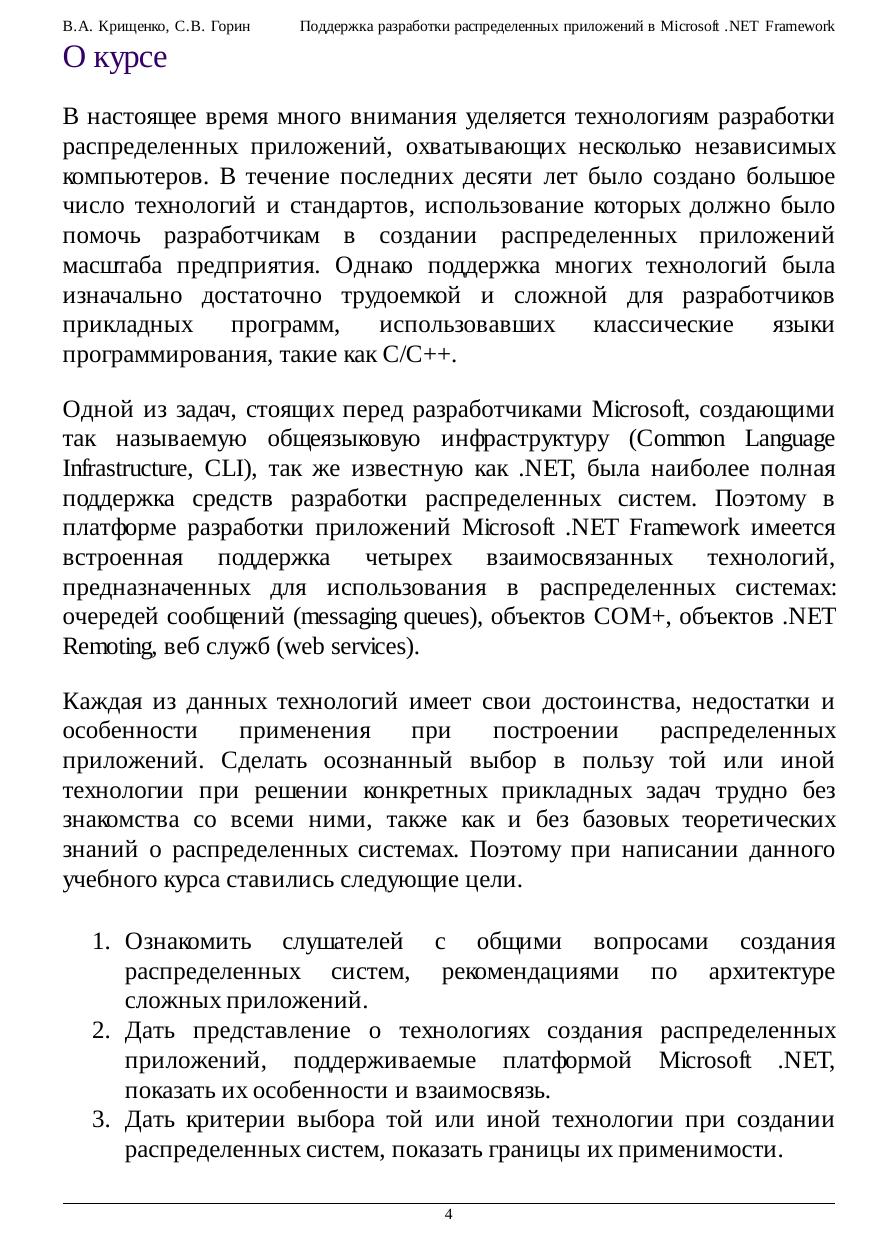 В.А. Крищенко, С.В. Горин Поддержка разработки распределенных приложений в Microsoft .NET Framework

О курсе

В настоящее время много внимания уделяется технологиям разработки распределенных приложений, охватывающих несколько независимых компьютеров. В течение последних десяти лет было создано большое число технологий и стандартов, использование которых должно было помочь разработчикам в создании распределенных приложений масштаба предприятия. Однако поддержка многих технологий была изначально достаточно трудоемкой и сложной для разработчиков прикладных программ, использовавших классические языки программирования, такие как C/C++.

Одной из задач, стоящих перед разработчиками Microsoft, создающими так называемую общеязыковую инфраструктуру (Common Language Infrastructure, CLI), так же известную как .NET, была наиболее полная поддержка средств разработки распределенных систем. Поэтому в платформе разработки приложений Microsoft .NET Framework имеется встроенная поддержка четырех взаимосвязанных технологий, предназначенных для использования в распределенных системах: очередей сообщений (messaging queues), объектов COM+, объектов .NET Remoting, веб служб (web services).

Каждая из данных технологий имеет свои достоинства, недостатки и особенности применения при построении распределенных приложений. Сделать осознанный выбор в пользу той или иной технологии при решении конкретных прикладных задач трудно без знакомства со всеми ними, также как и без базовых теоретических знаний о распределенных системах. Поэтому при написании данного учебного курса ставились следующие цели.

1. Ознакомить слушателей с общими вопросами создания распределенных систем, рекомендациями по архитектуре сложных приложений.
2. Дать представление о технологиях создания распределенных приложений, поддерживаемые платформой Microsoft .NET, показать их особенности и взаимосвязь.
3. Дать критерии выбора той или иной технологии при создании распределенных систем, показать границы их применимости.

4